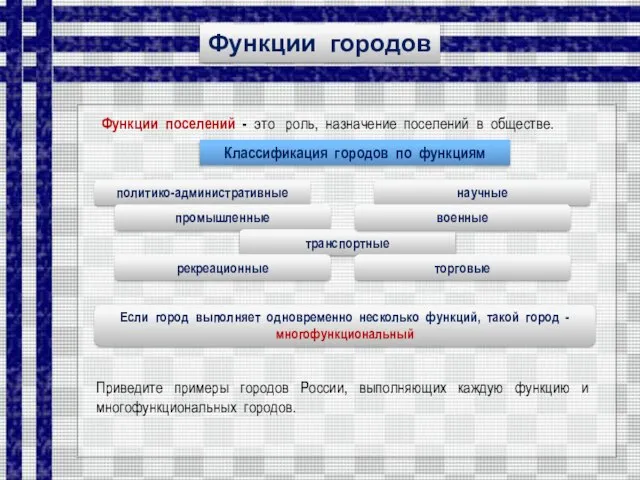 Функции городов

Функции поселений - это роль, назначение поселений в обществе.

Классификация городов по функциям

политико-административные

научные

промышленные

военные

транспортные

рекреационные

торговые

Если город выполняет одновременно несколько функций, такой город - многофункциональный

Приведите примеры городов России, выполняющих каждую функцию и многофункциональных городов.